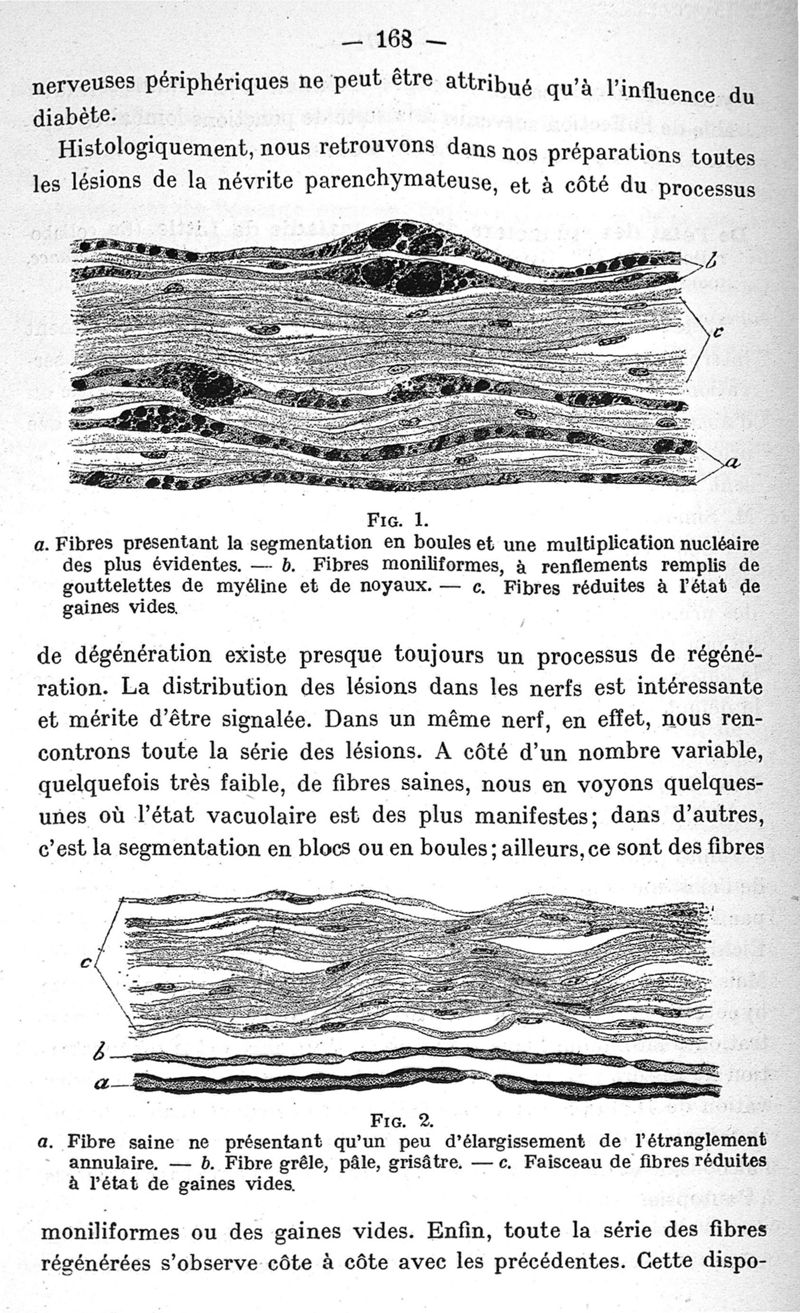 — 168 —

nerveuses périphériques ne peut être attribué qu'à l'influence du diabète.

Histologiquement, nous retrouvons dans nos préparations toutes les lésions de la névrite parenchymateuse, et à côté du processus

b

c

a

Fig. 1.
a. Fibres presentant la segmentation en boules et une multiplication nucléaire des plus évidentes. — b. Fibres moniliformes, à renflements remplis de gouttelettes de myéline et de noyaux. — c. Fibres réduites à l'état de gaines vides.

de dégénération existe presque toujours un processus de régénération. La distribution des lésions dans les nerfs est intéressante et mérite d'être signalée. Dans un même nerf, en effet, nous rencontrons toute la série des lésions. A côté d'un nombre variable, quelquefois très faible, de fibres saines, nous en voyons quelques-unes où l'état vacuolaire est des plus manifestes; dans d'autres, c'est la segmentation en blocs ou en boules; ailleurs, ce sont des fibres

c

b

a

Fig. 2.
a. Fibre saine ne présentant qu'un peu d'élargissement de l'étranglement annulaire. — b. Fibre grêle, pâle, grisâtre. — c. Faisceau de fibres réduites à l'état de gaines vides.

moniliformes ou des gaines vides. Enfin, toute la série des fibres régénérées s'observe côte à côte avec les précédentes. Cette dispo-